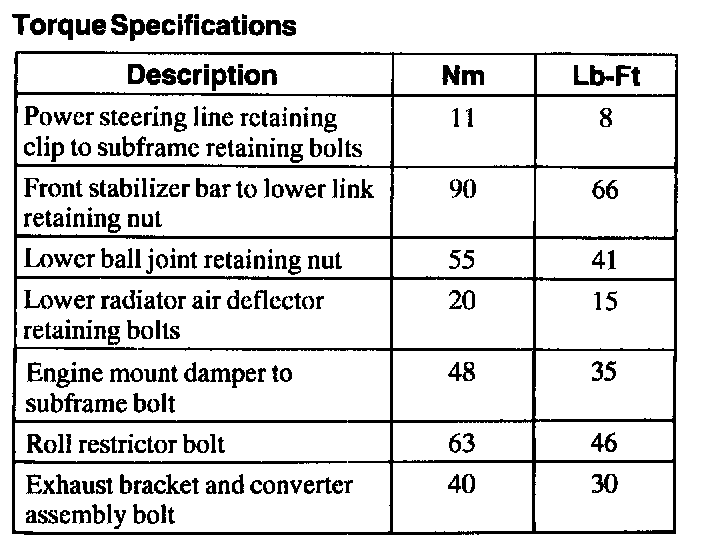 Torque Specifications

| Description | Nm | Lb-Ft |
|---|---|---|
| Power steering line retaining clip to subframe retaining bolts | 11 | 8 |
| Front stabilizer bar to lower link retaining nut | 90 | 66 |
| Lower ball joint retaining nut | 55 | 41 |
| Lower radiator air deflector retaining bolts | 20 | 15 |
| Engine mount damper to subframe bolt | 48 | 35 |
| Roll restrictor bolt | 63 | 46 |
| Exhaust bracket and converter assembly bolt | 40 | 30 |